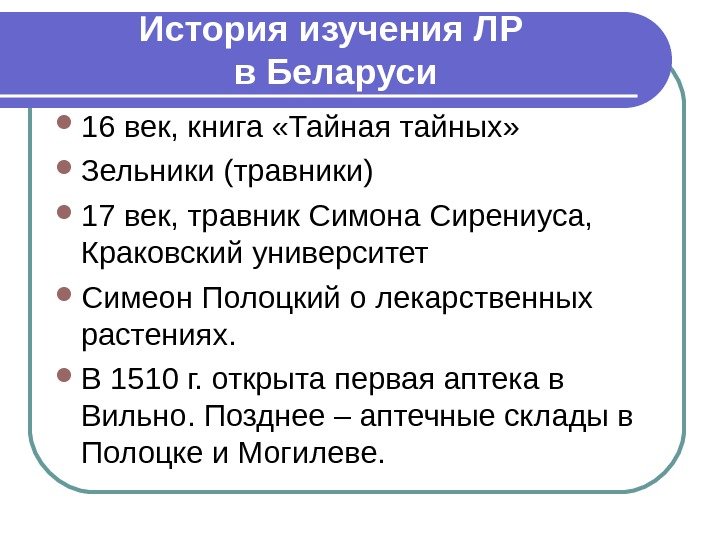 История изучения ЛР
в Беларуси

• 16 век, книга «Тайная тайных»
• Зельники (травники)
• 17 век, травник Симона Сирениуса, Краковский университет
• Симеон Полоцкий о лекарственных растениях.
• В 1510 г. открыта первая аптека в Вильно. Позднее – аптечные склады в Полоцке и Могилеве.